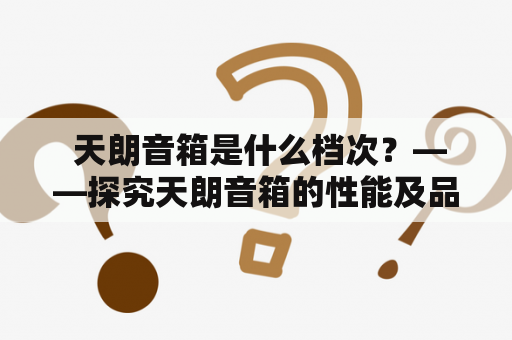 天朗音箱是什么档次？——探究天朗音箱的性能及品